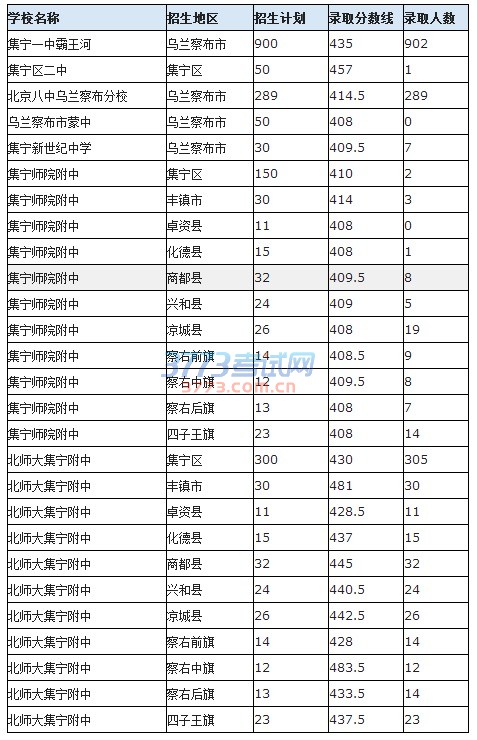 | 学校名称 | 招生地区 | 招生计划 | 录取分数线 | 录取人数 |
|---|---|---|---|---|
| 集宁一中霸王河 | 乌兰察布市 | 900 | 435 | 902 |
| 集宁区二中 | 集宁区 | 50 | 457 | 1 |
| 北京八中乌兰察布分校 | 乌兰察布市 | 289 | 414.5 | 289 |
| 乌兰察布市蒙中 | 乌兰察布市 | 50 | 408 | 0 |
| 集宁新世纪中学 | 乌兰察布市 | 30 | 409.5 | 7 |
| 集宁师院附中 | 集宁区 | 150 | 410 | 2 |
| 集宁师院附中 | 丰镇市 | 30 | 414 | 3 |
| 集宁师院附中 | 卓资县 | 11 | 408 | 0 |
| 集宁师院附中 | 化德县 | 15 | 408 | 1 |
| 集宁师院附中 | 商都县 | 32 | 409.5 | 8 |
| 集宁师院附中 | 兴和县 | 24 | 409 | 5 |
| 集宁师院附中 | 凉城县 | 26 | 408 | 19 |
| 集宁师院附中 | 察右前旗 | 14 | 408.5 | 9 |
| 集宁师院附中 | 察右中旗 | 12 | 409.5 | 8 |
| 集宁师院附中 | 察右后旗 | 13 | 408 | 7 |
| 集宁师院附中 | 四子王旗 | 23 | 408 | 14 |
| 北师大集宁附中 | 集宁区 | 300 | 430 | 305 |
| 北师大集宁附中 | 丰镇市 | 30 | 481 | 30 |
| 北师大集宁附中 | 卓资县 | 11 | 428.5 | 11 |
| 北师大集宁附中 | 化德县 | 15 | 437 | 15 |
| 北师大集宁附中 | 商都县 | 32 | 445 | 32 |
| 北师大集宁附中 | 兴和县 | 24 | 440.5 | 24 |
| 北师大集宁附中 | 凉城县 | 26 | 442.5 | 26 |
| 北师大集宁附中 | 察右前旗 | 14 | 428 | 14 |
| 北师大集宁附中 | 察右中旗 | 12 | 483.5 | 12 |
| 北师大集宁附中 | 察右后旗 | 13 | 433.5 | 14 |
| 北师大集宁附中 | 四子王旗 | 23 | 437.5 | 23 |

3773考试网
3773.com.cn